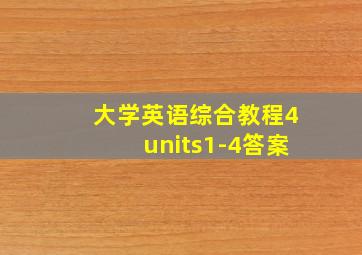 大学英语综合教程4 units1-4答案